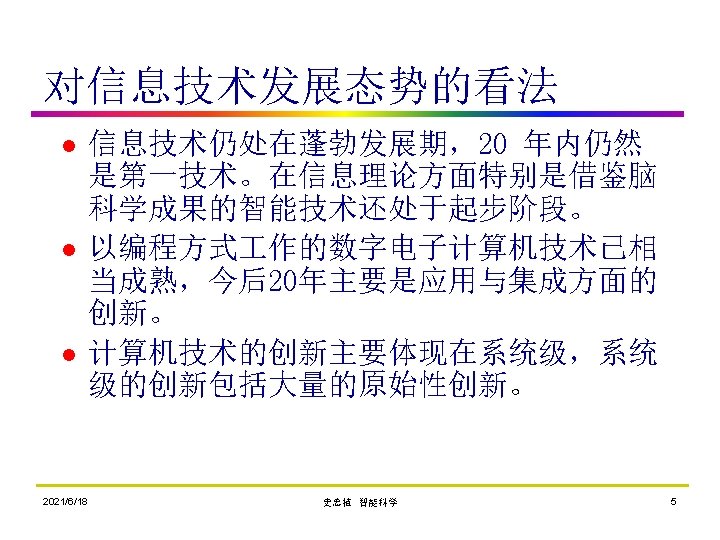 对信息技术发展态势的看法

• 信息技术仍处在蓬勃发展期，20年内仍然是第一技术。在信息理论方面特别是借鉴脑科学成果的智能技术还处于起步阶段。

• 以编程方式工作的数字电子计算机技术已相当成熟，今后20年主要是应用与集成方面的创新。

• 计算机技术的创新主要体现在系统级，系统级的创新包括大量的原始性创新。

2021/6/18 史忠植 智能科学 5